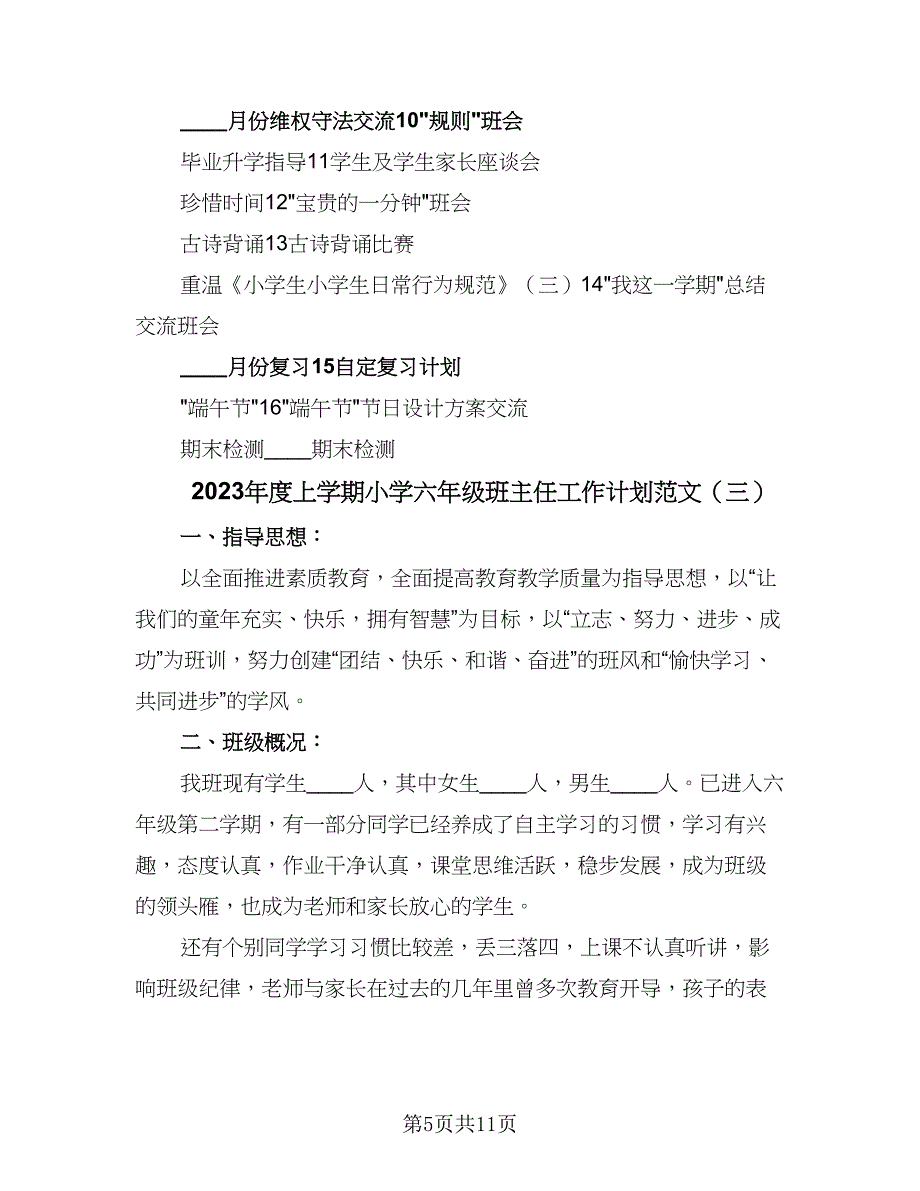 ____月份维权守法交流10"规则"班会

毕业升学指导11学生及学生家长座谈会

珍惜时间12"宝贵的一分钟"班会

古诗背诵13古诗背诵比赛

重温《小学生小学生日常行为规范》（三）14"我这一学期"总结交流班会

____月份复习15自定复习计划

"端午节"16"端午节"节日设计方案交流

期末检测____期末检测

2023年度上学期小学六年级班主任工作计划范文（三）

一、指导思想：

以全面推进素质教育，全面提高教育教学质量为指导思想，以“让我们的童年充实、快乐，拥有智慧”为目标，以“立志、努力、进步、成功”为班训，努力创建“团结、快乐、和谐、奋进”的班风和“愉快学习、共同进步”的学风。

二、班级概况：

我班现有学生____人，其中女生____人，男生____人。已进入六年级第二学期，有一部分同学已经养成了自主学习的习惯，学习有兴趣，态度认真，作业干净认真，课堂思维活跃，稳步发展，成为班级的领头雁，也成为老师和家长放心的学生。

还有个别同学学习习惯比较差，丢三落四，上课不认真听讲，影响班级纪律，老师与家长在过去的几年里曾多次教育开导，孩子的表

第5页共11页